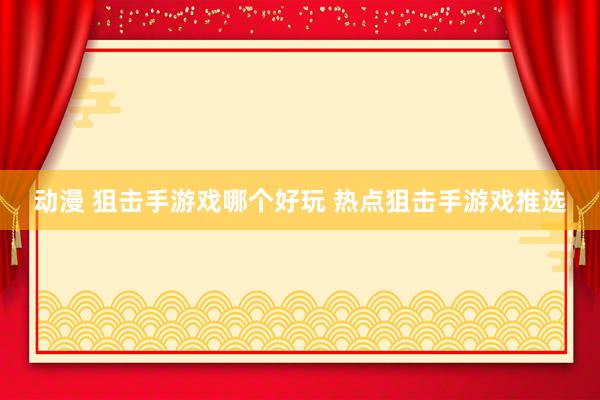 动漫 狙击手游戏哪个好玩 热点狙击手游戏推选